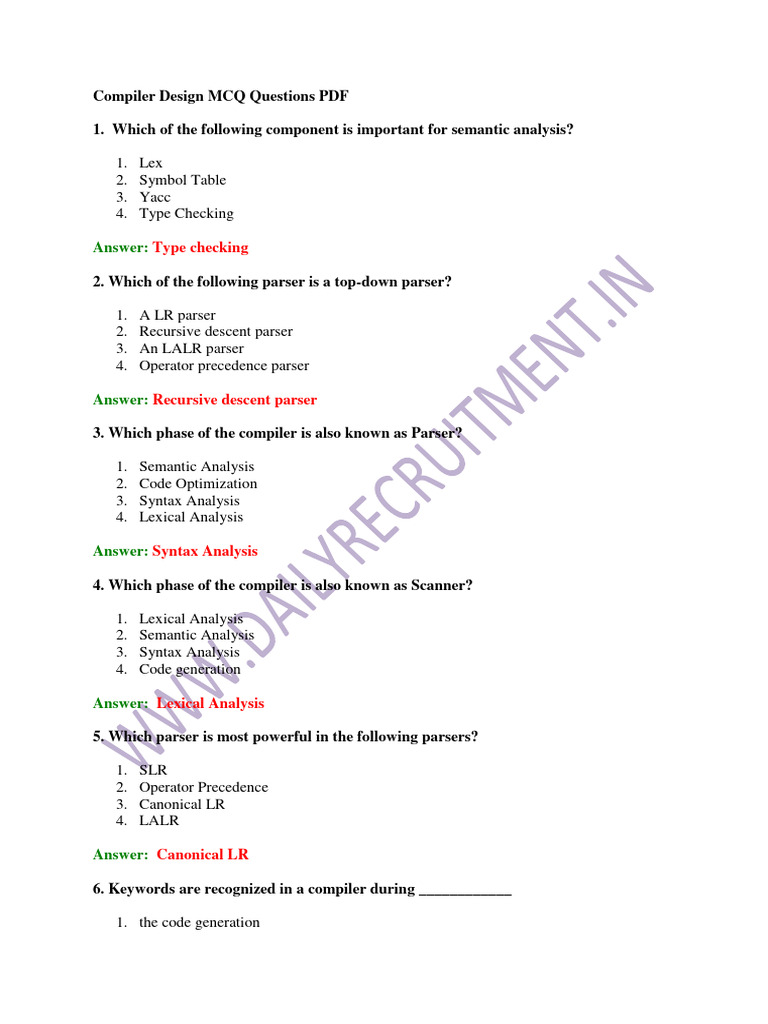 Compiler Design MCQ Questions PDF

1. Which of the following component is important for semantic analysis?

1. Lex
2. Symbol Table
3. Yacc
4. Type Checking

Answer: Type checking

2. Which of the following parser is a top-down parser?

1. A LR parser
2. Recursive descent parser
3. An LALR parser
4. Operator precedence parser

Answer: Recursive descent parser

3. Which phase of the compiler is also known as Parser?

1. Semantic Analysis
2. Code Optimization
3. Syntax Analysis
4. Lexical Analysis

Answer: Syntax Analysis

4. Which phase of the compiler is also known as Scanner?

1. Lexical Analysis
2. Semantic Analysis
3. Syntax Analysis
4. Code generation

Answer: Lexical Analysis

5. Which parser is most powerful in the following parsers?

1. SLR
2. Operator Precedence
3. Canonical LR
4. LALR

Answer: Canonical LR

6. Keywords are recognized in a compiler during ____________

1. the code generation

WWW.DAILYRECRUTMENT.IN